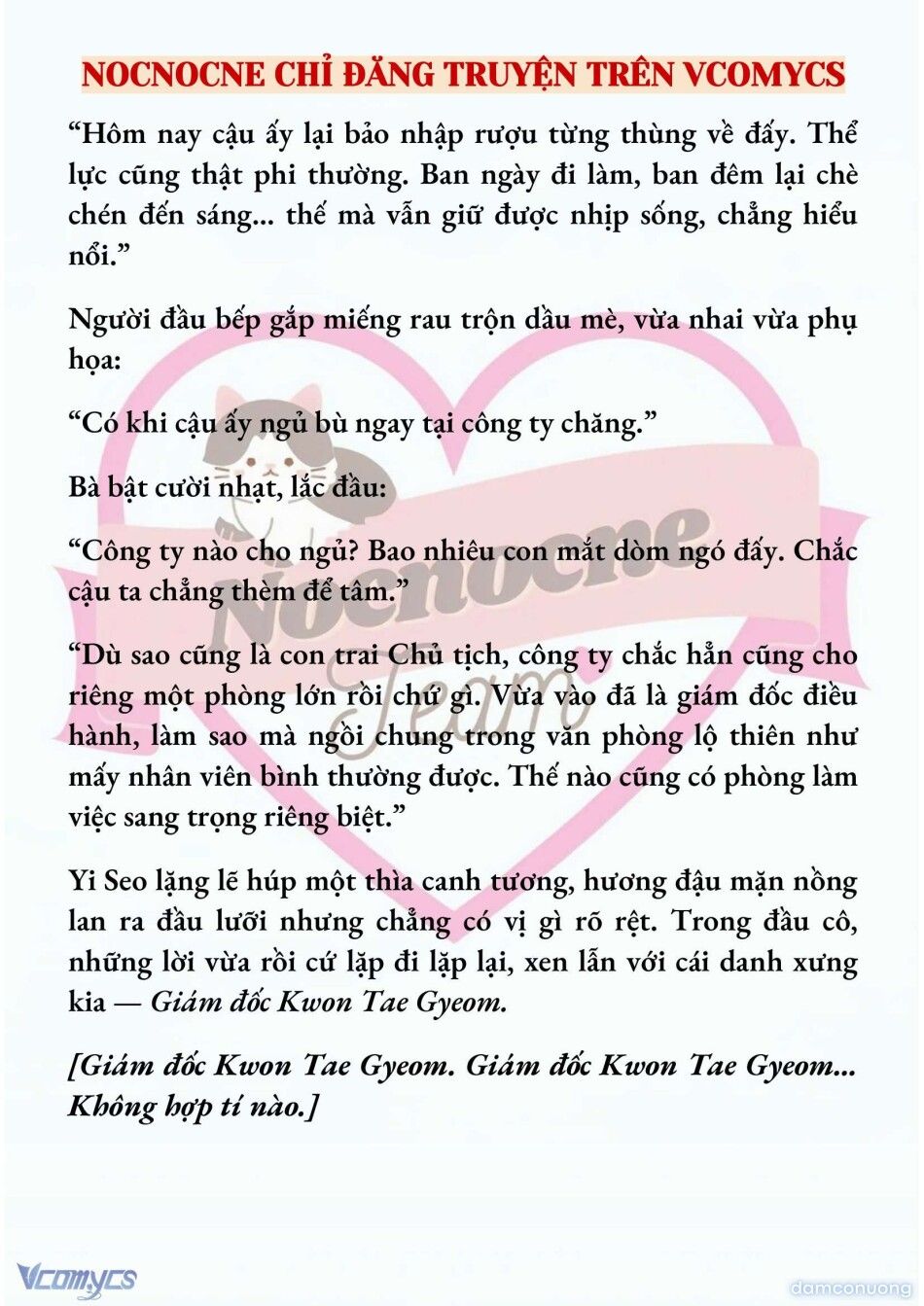 NOCNOCNE CHỈ ĐĂNG TRUYỆN TRÊN VCOMYCS

“Hôm nay cậu ấy lại bảo nhập rượu từng thùng về đấy. Thể lực cũng thật phi thường. Ban ngày đi làm, ban đêm lại chè chén đến sáng... thế mà vẫn giữ được nhịp sống, chẳng hiểu nổi.”

Người đầu bếp gắp miếng rau trộn dầu mè, vừa nhai vừa phụ họa:

“Có khi cậu ấy ngủ bù ngay tại công ty chăng.”

Bà bật cười nhạt, lắc đầu:

“Công ty nào cho ngủ? Bao nhiêu con mắt dòm ngó đấy. Chắc cậu ta chẳng thèm để tâm.”

“Dù sao cũng là con trai Chủ tịch, công ty chắc hẳn cũng cho riêng một phòng lớn rồi chứ gì. Vừa vào đã là giám đốc điều hành, làm sao mà ngồi chung trong văn phòng lộ thiên như mấy nhân viên bình thường được. Thế nào cũng có phòng làm việc sang trọng riêng biệt.”

Yi Seo lặng lẽ húp một thìa canh tương, hương đậu mặn nồng lan ra đầu lưỡi nhưng chẳng có vị gì rõ rệt. Trong đầu cô, những lời vừa rồi cứ lặp đi lặp lại, xen lẫn với cái danh xưng kia — Giám đốc Kwon Tae Gyeom.

[Giám đốc Kwon Tae Gyeom. Giám đốc Kwon Tae Gyeom... Không hợp tí nào.]

Nocnocne Team

Vcomycs

damconuong